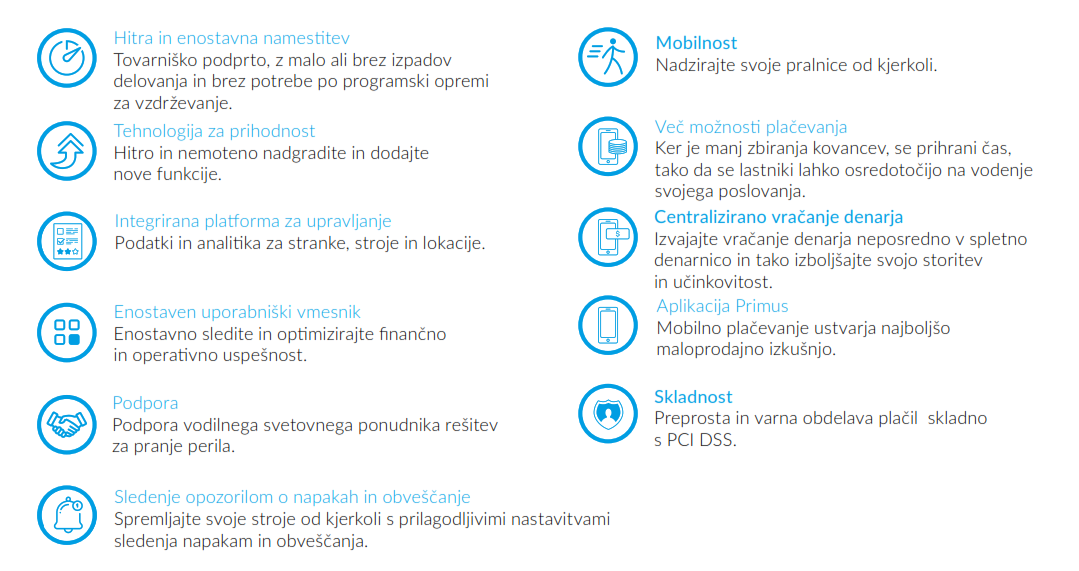 Hitra in enostavna namestitev
Tovarniško podprto, z malo ali brez izpadov delovanja in brez potrebe po programski opremi za vzdrževanje.

Tehnologija za prihodnost
Hitro in nemoteno nadgradite in dodajte nove funkcije.

Integrirana platforma za upravljanje
Podatki in analitika za stranke, stroje in lokacije.

Enostaven uporabniški vmesnik
Enostavno sledite in optimizirajte finančno in operativno uspešnost.

Podpora
Podpora vodilnega svetovnega ponudnika rešitev za pranje perila.

Sledenje opozorilom o napakah in obveščanje
Spremljajte svoje stroje od kjerkoli s prilagodljivimi nastavitvami sledenja napakam in obveščanja.

Mobilnost
Nadzirajte svoje pralnice od kjerkoli.

Več možnosti plačevanja
Ker je manj zbiranja kovancev, se prihrani čas, tako da se lastniki lahko osredotočijo na vodenje svojega poslovanja.

Centralizirano vračanje denarja
Izvajajte vračanje denarja neposredno v spletno denarnico in tako izboljšajte svojo storitev in učinkovitost.

Aplikacija Primus
Mobilno plačevanje ustvarja najboljšo maloprodajno izkušnjo.

Skladnost
Preprosta in varna obdelava plačil skladno s PCI DSS.